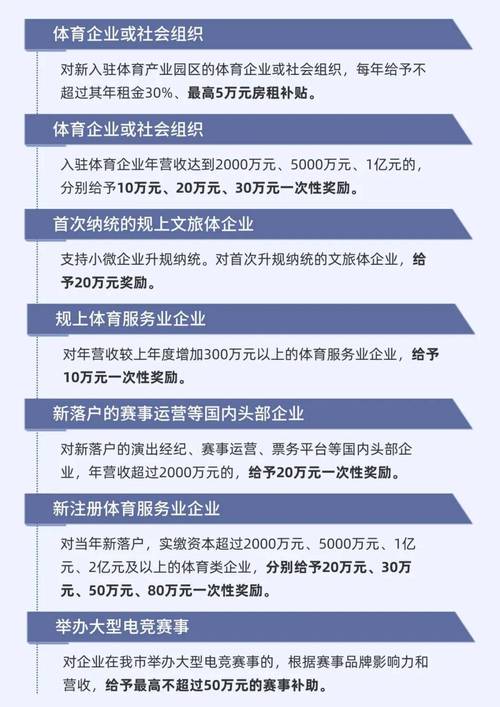 体育企业或社会组织

对新入驻体育产业园区的体育企业或社会组织，每年给予不超过其年租金30%、最高5万元房租补贴。

体育企业或社会组织

入驻体育企业年营收达到2000万元、5000万元、1亿元的，分别给予10万元、20万元、30万元一次性奖励。

首次纳统的规上文旅体企业

支持小微企业升规纳统。对首次升规纳统的文旅体企业，给予20万元奖励。

规上体育服务业企业

对年营收较上年度增加300万元以上的体育服务业企业，给予10万元一次性奖励。

新落户的赛事运营等国内头部企业

对新落户的演出经纪、赛事运营、票务平台等国内头部企业，年营收超过2000万元的，给予20万元一次性奖励。

新注册体育服务业企业

对当年新落户，实缴资本超过2000万元、5000万元、1亿元、2亿元及以上的体育类企业，分别给予20万元、30万元、50万元、80万元一次性奖励。

举办大型电竞赛事

对企业在我市举办大型电竞赛事的，根据赛事品牌影响力和营收，给予最高不超过50万元的赛事补助。